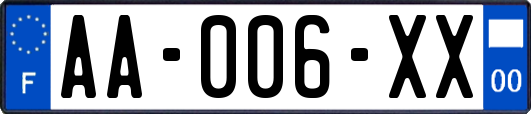 F AA-006-XX 00